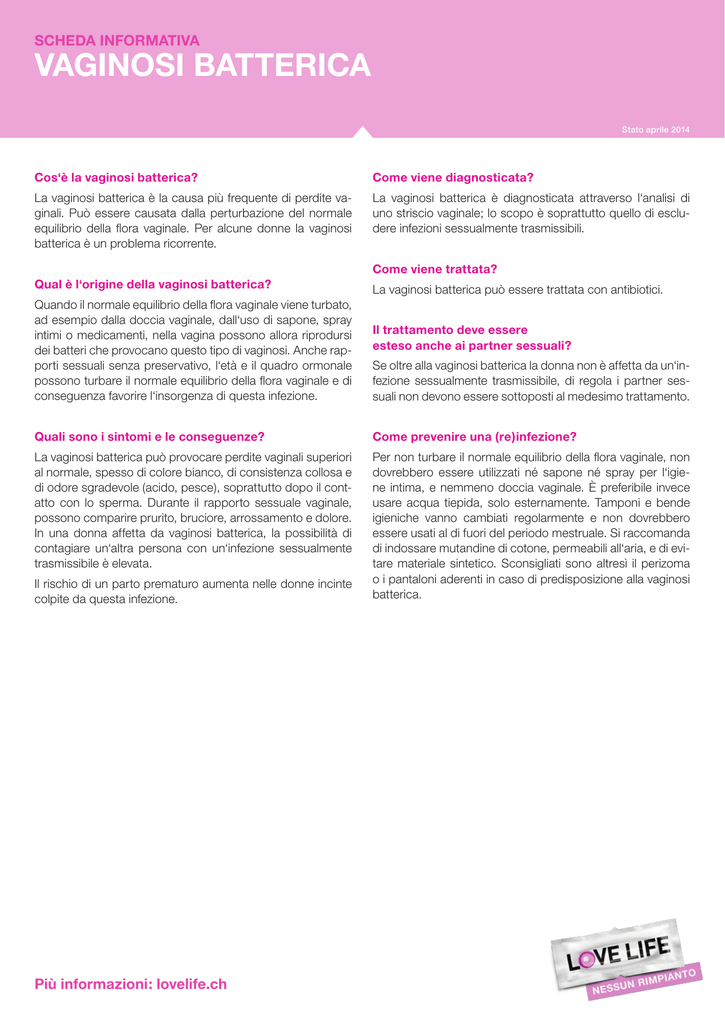 SCHEDA INFORMATIVA
VAGINOSI BATTERICA

Stato aprile 2014

Cos'è la vaginosi batterica?
La vaginosi batterica è la causa più frequente di perdite vaginali. Può essere causata dalla perturbazione del normale equilibrio della flora vaginale. Per alcune donne la vaginosi batterica è un problema ricorrente.

Qual è l'origine della vaginosi batterica?
Quando il normale equilibrio della flora vaginale viene turbato, ad esempio dalla doccia vaginale, dall'uso di sapone, spray intimi o medicamenti, nella vagina possono allora riprodursi dei batteri che provocano questo tipo di vaginosi. Anche rapporti sessuali senza preservativo, l'età e il quadro ormonale possono turbare il normale equilibrio della flora vaginale e di conseguenza favorire l'insorgenza di questa infezione.

Quali sono i sintomi e le conseguenze?
La vaginosi batterica può provocare perdite vaginali superiori al normale, spesso di colore bianco, di consistenza collosa e di odore sgradevole (acido, pesce), soprattutto dopo il contatto con lo sperma. Durante il rapporto sessuale vaginale, possono comparire prurito, bruciore, arrossamento e dolore. In una donna affetta da vaginosi batterica, la possibilità di contagiare un'altra persona con un'infezione sessualmente trasmissibile è elevata.

Il rischio di un parto prematuro aumenta nelle donne incinte colpite da questa infezione.

Come viene diagnosticata?
La vaginosi batterica è diagnosticata attraverso l'analisi di uno striscio vaginale; lo scopo è soprattutto quello di escludere infezioni sessualmente trasmissibili.

Come viene trattata?
La vaginosi batterica può essere trattata con antibiotici.

Il trattamento deve essere esteso anche ai partner sessuali?
Se oltre alla vaginosi batterica la donna non è affetta da un'infezione sessualmente trasmissibile, di regola i partner sessuali non devono essere sottoposti al medesimo trattamento.

Come prevenire una (re)infezione?
Per non turbare il normale equilibrio della flora vaginale, non dovrebbero essere utilizzati né sapone né spray per l'igiene intima, e nemmeno doccia vaginale. È preferibile invece usare acqua tiepida, solo esternamente. Tamponi e bende igieniche vanno cambiati regolarmente e non dovrebbero essere usati al di fuori del periodo mestruale. Si raccomanda di indossare mutandine di cotone, permeabili all'aria, e di evitare materiale sintetico. Sconsigliati sono altresì il perizoma o i pantaloni aderenti in caso di predisposizione alla vaginosi batterica.

Più informazioni: lovelife.ch

LOVE LIFE
NESSUN RIMPIANTO